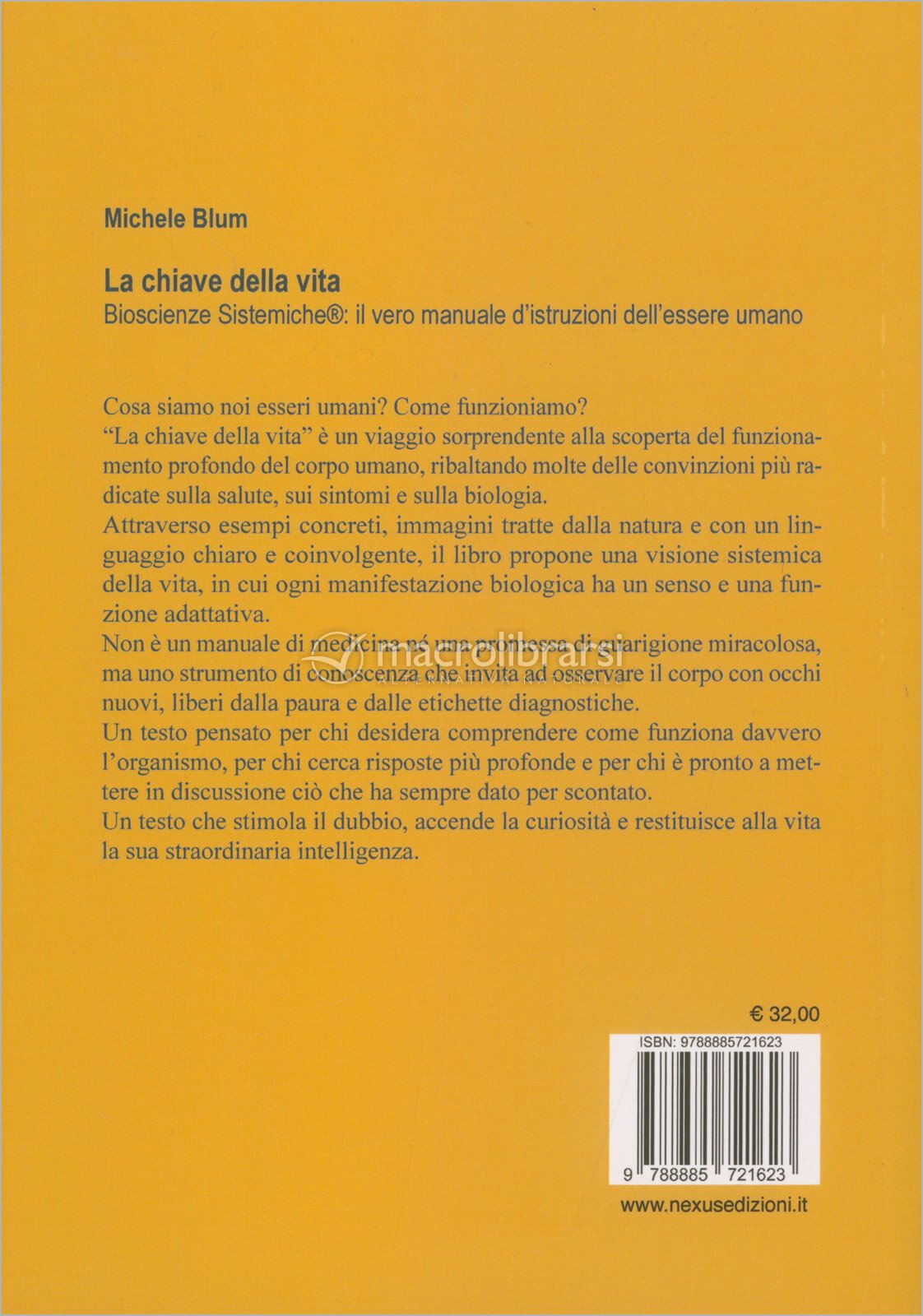 Michele Blum

La chiave della vita
Bioscienze Sistemiche®: il vero manuale d'istruzioni dell'essere umano

Cosa siamo noi esseri umani? Come funzioniamo?
"La chiave della vita" è un viaggio sorprendente alla scoperta del funzionamento profondo del corpo umano, ribaltando molte delle convinzioni più radicate sulla salute, sui sintomi e sulla biologia.
Attraverso esempi concreti, immagini tratte dalla natura e con un linguaggio chiaro e coinvolgente, il libro propone una visione sistemica della vita, in cui ogni manifestazione biologica ha un senso e una funzione adattativa.
Non è un manuale di medicina né una promessa di guarigione miracolosa, ma uno strumento di conoscenza che invita ad osservare il corpo con occhi nuovi, liberi dalla paura e dalle etichette diagnostiche.
Un testo pensato per chi desidera comprendere come funziona davvero l'organismo, per chi cerca risposte più profonde e per chi è pronto a mettere in discussione ciò che ha sempre dato per scontato.
Un testo che stimola il dubbio, accende la curiosità e restituisce alla vita la sua straordinaria intelligenza.

€ 32,00

ISBN: 9788885721623

9 788885 721623

www.nexusedizioni.it

macrolibrarsi